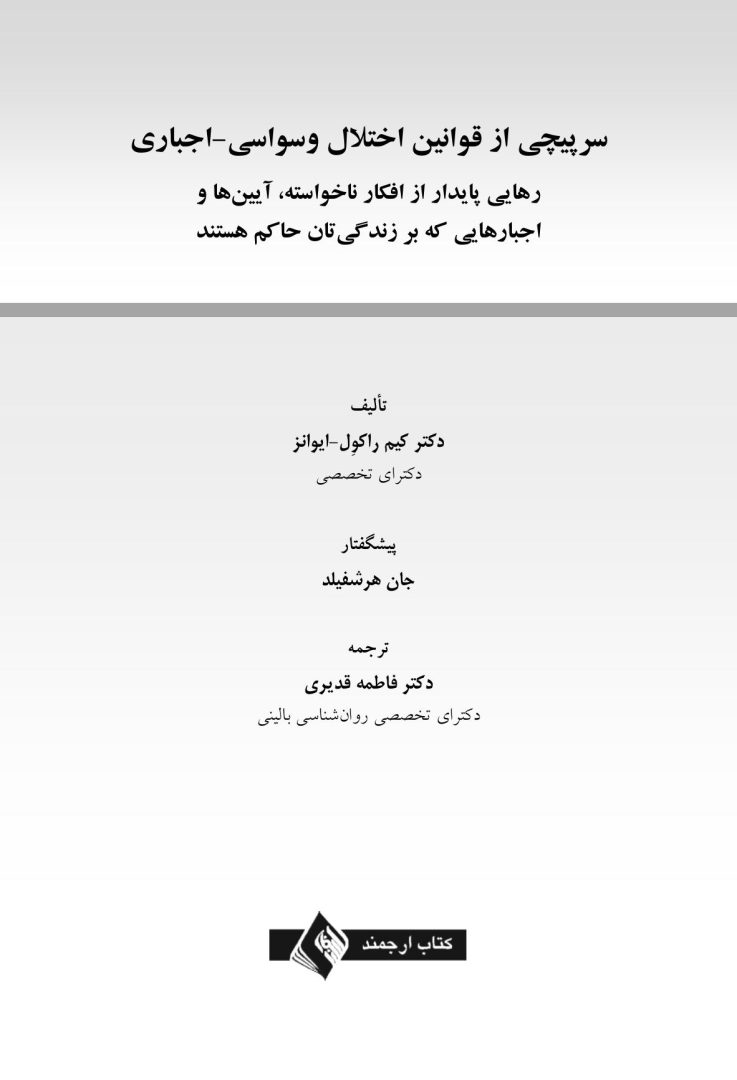 سرپیچی از قوانین اختلال وسواسی-اجباری

رهایی پایدار از افکار ناخواسته، آیین‌ها و اجبارهایی که بر زندگی‌تان حاکم هستند

تألیف
دکتر کیم راکوِل-ایوانز
دکترای تخصصی

پیشگفتار
جان هرشفیلد

ترجمه
دکتر فاطمه قدیری
دکترای تخصصی روان‌شناسی بالینی

کتاب ارجمند